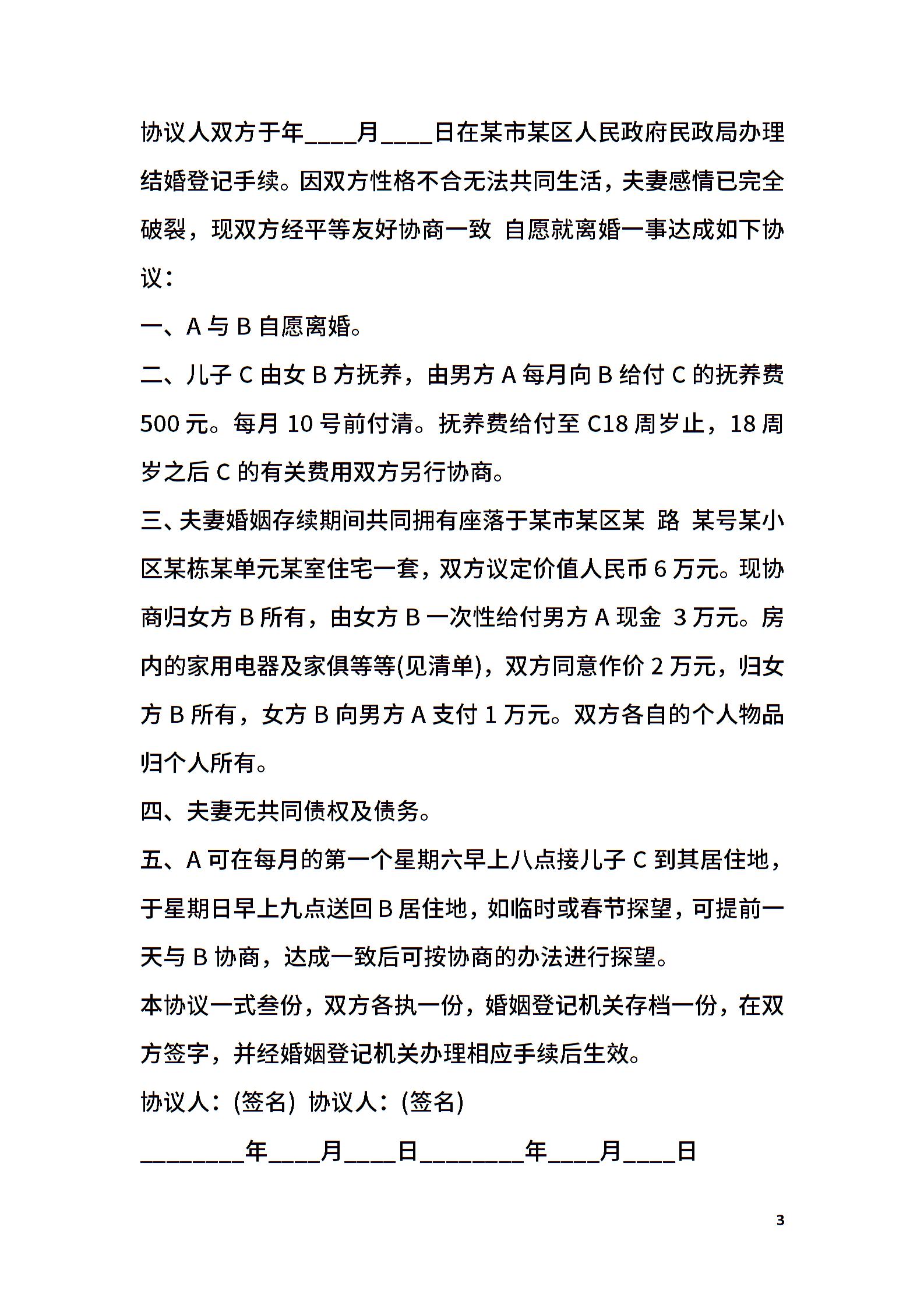 协议人双方于年____月____日在某市某区人民政府民政局办理结婚登记手续。因双方性格不合无法共同生活，夫妻感情已完全破裂，现双方经平等友好协商一致 自愿就离婚一事达成如下协议：

一、A 与 B 自愿离婚。

二、儿子 C 由女 B 方抚养，由男方 A 每月向 B 给付 C 的抚养费 500 元。每月 10 号前付清。抚养费给付至 C18 周岁止，18 周岁之后 C 的有关费用双方另行协商。

三、夫妻婚姻存续期间共同拥有座落于某市某区某 路 某号某小区某栋某单元某室住宅一套，双方议定价值人民币 6 万元。现协商归女方 B 所有，由女方 B 一次性给付男方 A 现金 3 万元。房内的家用电器及家俱等等(见清单)，双方同意作价 2 万元，归女方 B 所有，女方 B 向男方 A 支付 1 万元。双方各自的个人物品归个人所有。

四、夫妻无共同债权及债务。

五、A 可在每月的第一个星期六早上八点接儿子 C 到其居住地，于星期日早上九点送回 B 居住地，如临时或春节探望，可提前一天与 B 协商，达成一致后可按协商的办法进行探望。

本协议一式叁份，双方各执一份，婚姻登记机关存档一份，在双方签字，并经婚姻登记机关办理相应手续后生效。

协议人：(签名) 协议人：(签名)

________年____月____日________年____月____日

3